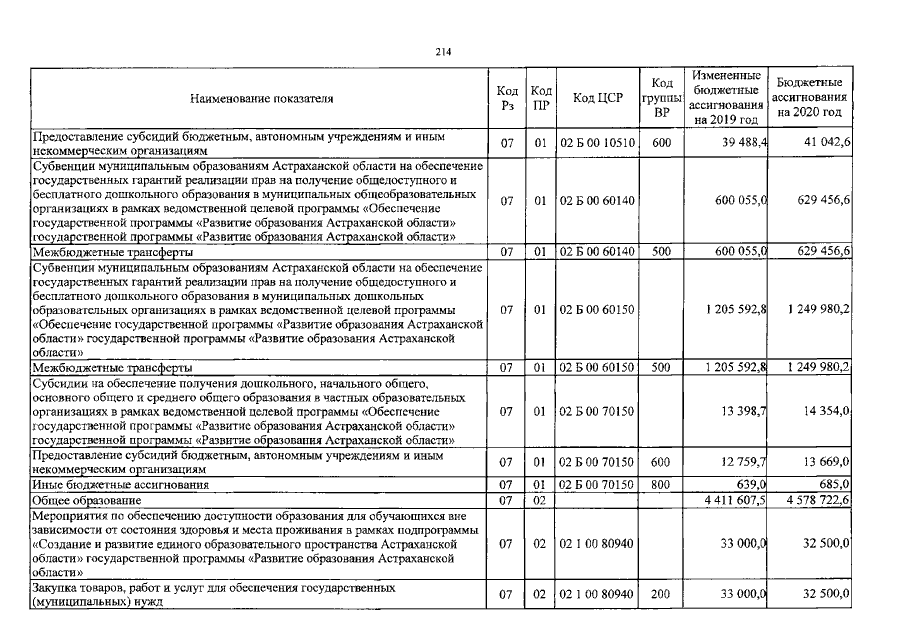 214

| Наименование показателя | Код Рз | Код ПР | Код ЦСР | Код группы ВР | Измененные бюджетные ассигнования на 2019 год | Бюджетные ассигнования на 2020 год |
|---|---|---|---|---|---|---|
| Предоставление субсидий бюджетным, автономным учреждениям и иным некоммерческим организациям | 07 | 01 | 02 Б 00 10510 | 600 | 39 488,4 | 41 042,6 |
| Субвенции муниципальным образованиям Астраханской области на обеспечение государственных гарантий реализации прав на получение общедоступного и бесплатного дошкольного образования в муниципальных общеобразовательных организациях в рамках ведомственной целевой программы «Обеспечение государственной программы «Развитие образования Астраханской области» государственной программы «Развитие образования Астраханской области» | 07 | 01 | 02 Б 00 60140 | | 600 055,0 | 629 456,6 |
| Межбюджетные трансферты | 07 | 01 | 02 Б 00 60140 | 500 | 600 055,0 | 629 456,6 |
| Субвенции муниципальным образованиям Астраханской области на обеспечение государственных гарантий реализации прав на получение общедоступного и бесплатного дошкольного образования в муниципальных дошкольных образовательных организациях в рамках ведомственной целевой программы «Обеспечение государственной программы «Развитие образования Астраханской области» государственной программы «Развитие образования Астраханской области» | 07 | 01 | 02 Б 00 60150 | | 1 205 592,8 | 1 249 980,2 |
| Межбюджетные трансферты | 07 | 01 | 02 Б 00 60150 | 500 | 1 205 592,8 | 1 249 980,2 |
| Субсидии на обеспечение получения дошкольного, начального общего, основного общего и среднего общего образования в частных образовательных организациях в рамках ведомственной целевой программы «Обеспечение государственной программы «Развитие образования Астраханской области» государственной программы «Развитие образования Астраханской области» | 07 | 01 | 02 Б 00 70150 | | 13 398,7 | 14 354,0 |
| Предоставление субсидий бюджетным, автономным учреждениям и иным некоммерческим организациям | 07 | 01 | 02 Б 00 70150 | 600 | 12 759,7 | 13 669,0 |
| Иные бюджетные ассигнования | 07 | 01 | 02 Б 00 70150 | 800 | 639,0 | 685,0 |
| Общее образование | 07 | 02 | | | 4 411 607,5 | 4 578 722,6 |
| Мероприятия по обеспечению доступности образования для обучающихся вне зависимости от состояния здоровья и места проживания в рамках подпрограммы «Создание и развитие единого образовательного пространства Астраханской области» государственной программы «Развитие образования Астраханской области» | 07 | 02 | 02 1 00 80940 | | 33 000,0 | 32 500,0 |
| Закупка товаров, работ и услуг для обеспечения государственных (муниципальных) нужд | 07 | 02 | 02 1 00 80940 | 200 | 33 000,0 | 32 500,0 |